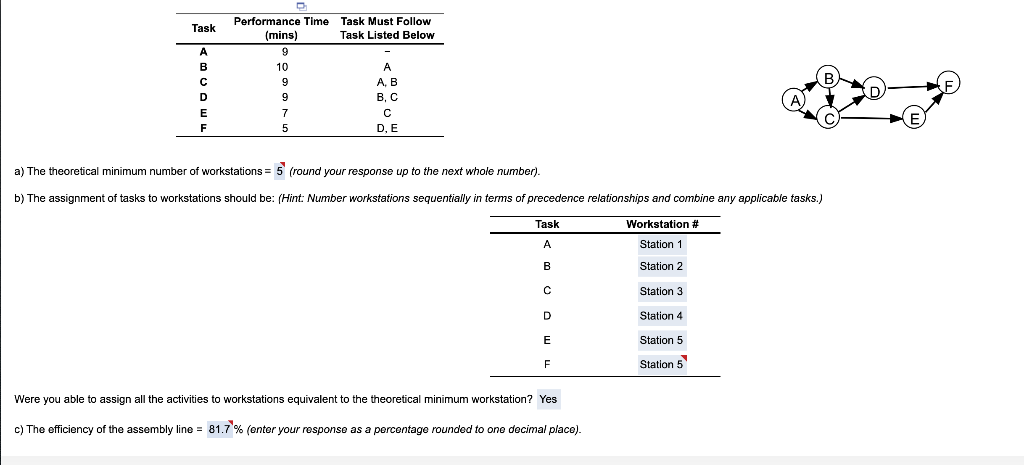 | Task | Performance Time (mins) | Task Must Follow Task Listed Below |
|---|---|---|
| A | 9 | – |
| B | 10 | A |
| C | 9 | A, B |
| D | 9 | B, C |
| E | 7 | C |
| F | 5 | D, E |

A B C D E F

a) The theoretical minimum number of workstations = 5 (round your response up to the next whole number).

b) The assignment of tasks to workstations should be: (Hint: Number workstations sequentially in terms of precedence relationships and combine any applicable tasks.)

| Task | Workstation # |
|---|---|
| A | Station 1 |
| B | Station 2 |
| C | Station 3 |
| D | Station 4 |
| E | Station 5 |
| F | Station 5 |

Were you able to assign all the activities to workstations equivalent to the theoretical minimum workstation? Yes

c) The efficiency of the assembly line = 81.7 % (enter your response as a percentage rounded to one decimal place).